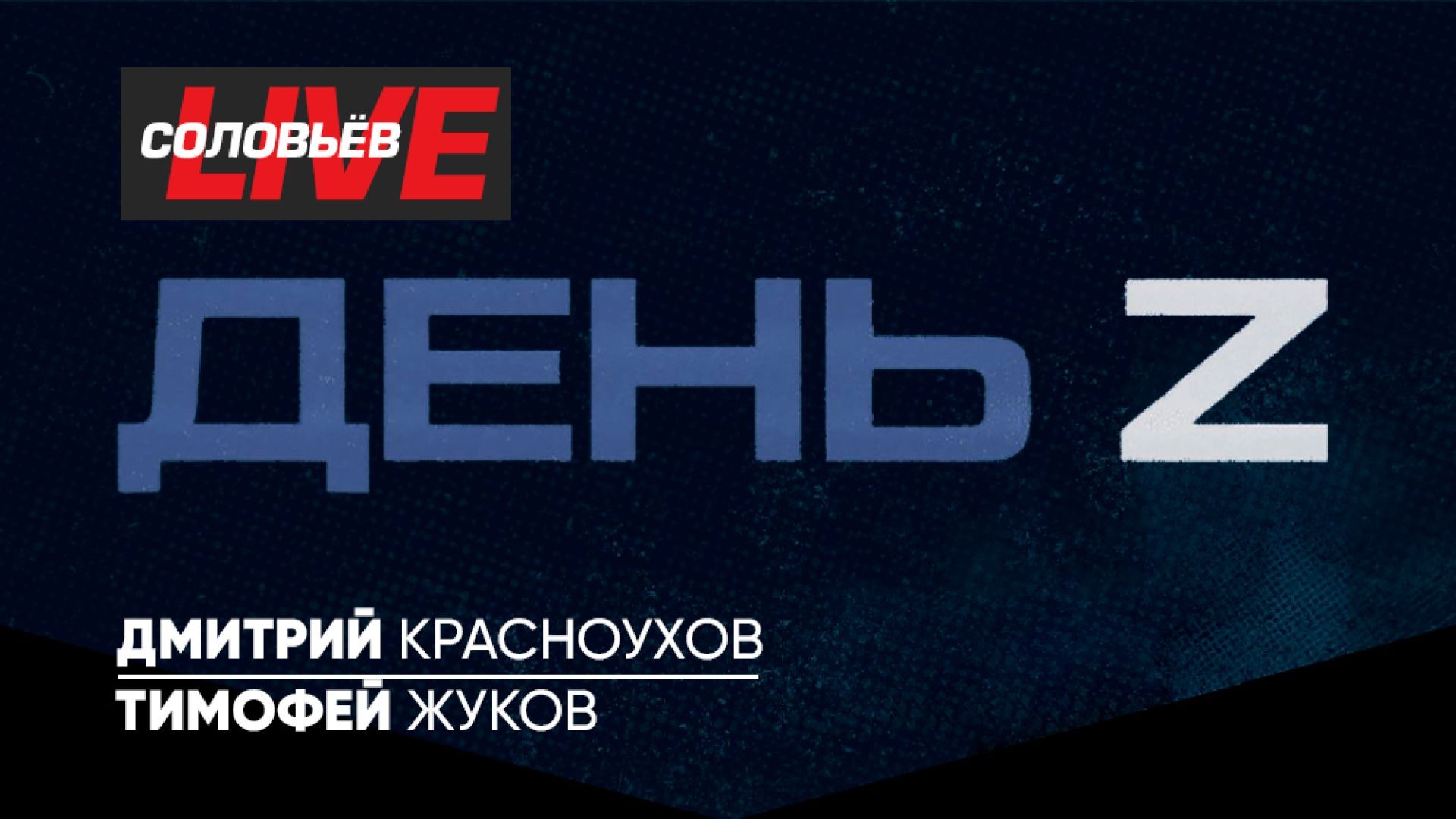 СОЛОВЬЁВ LIVE

ДЕНЬ Z

ДМИТРИЙ КРАСНОУХОВ
ТИМОФЕЙ ЖУКОВ